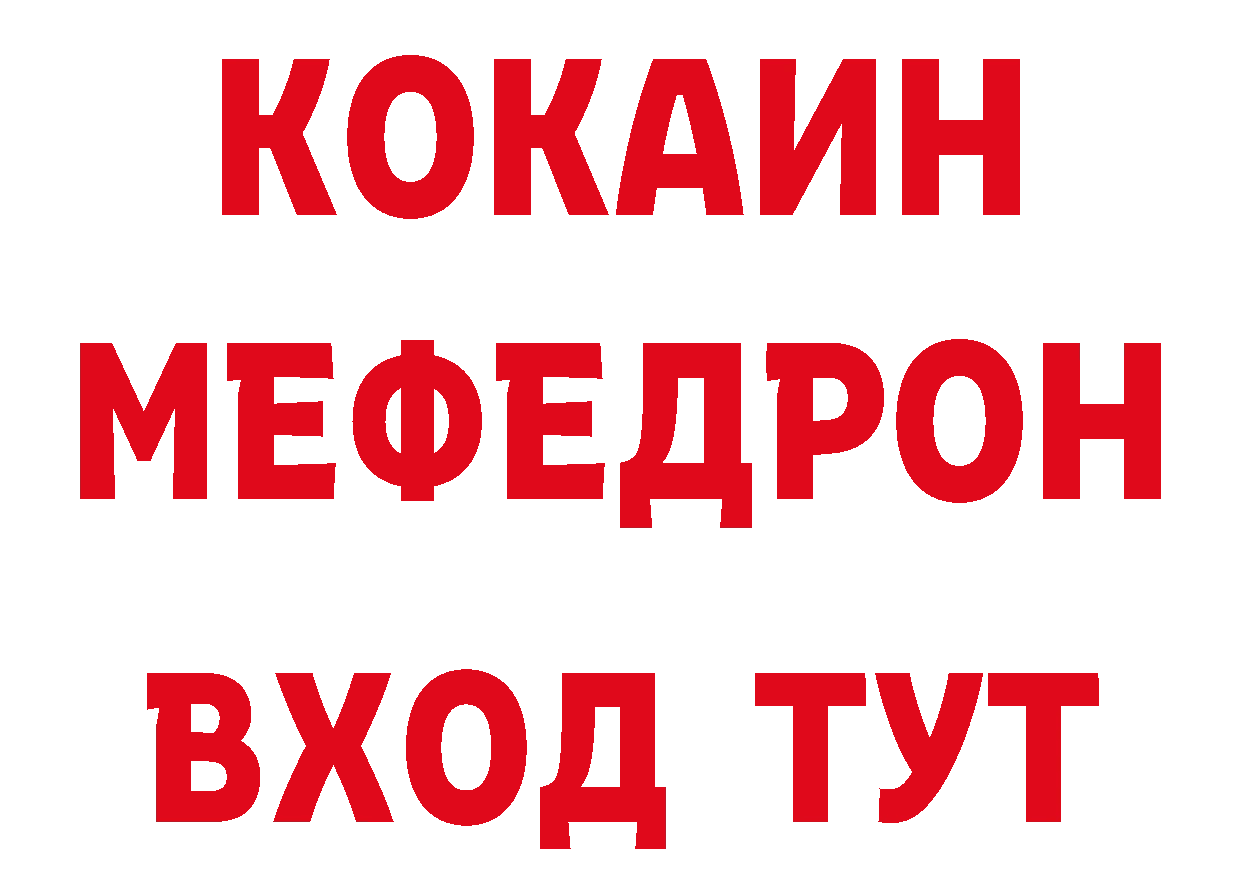 КОКАИН
МЕФЕДРОН
ВХОД ТУТ